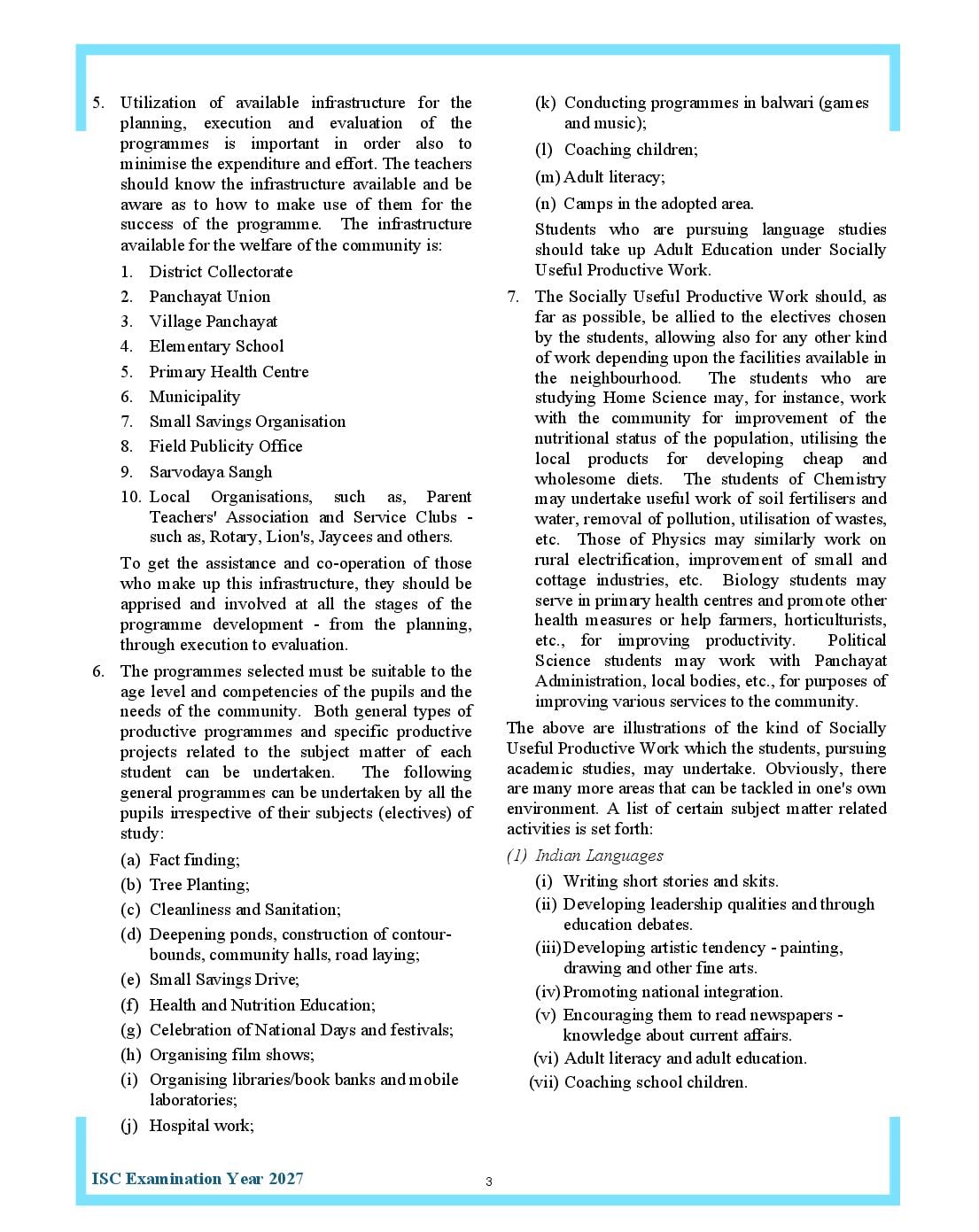 5. Utilization of available infrastructure for the planning, execution and evaluation of the programmes is important in order also to minimise the expenditure and effort. The teachers should know the infrastructure available and be aware as to how to make use of them for the success of the programme. The infrastructure available for the welfare of the community is:

1. District Collectorate
2. Panchayat Union
3. Village Panchayat
4. Elementary School
5. Primary Health Centre
6. Municipality
7. Small Savings Organisation
8. Field Publicity Office
9. Sarvodaya Sangh
10. Local Organisations, such as, Parent Teachers' Association and Service Clubs - such as, Rotary, Lion's, Jaycees and others.

To get the assistance and co-operation of those who make up this infrastructure, they should be apprised and involved at all the stages of the programme development - from the planning, through execution to evaluation.

6. The programmes selected must be suitable to the age level and competencies of the pupils and the needs of the community. Both general types of productive programmes and specific productive projects related to the subject matter of each student can be undertaken. The following general programmes can be undertaken by all the pupils irrespective of their subjects (electives) of study:

(a) Fact finding;
(b) Tree Planting;
(c) Cleanliness and Sanitation;
(d) Deepening ponds, construction of contour-bounds, community halls, road laying;
(e) Small Savings Drive;
(f) Health and Nutrition Education;
(g) Celebration of National Days and festivals;
(h) Organising film shows;
(i) Organising libraries/book banks and mobile laboratories;
(j) Hospital work;
(k) Conducting programmes in balwari (games and music);
(l) Coaching children;
(m) Adult literacy;
(n) Camps in the adopted area.

Students who are pursuing language studies should take up Adult Education under Socially Useful Productive Work.

7. The Socially Useful Productive Work should, as far as possible, be allied to the electives chosen by the students, allowing also for any other kind of work depending upon the facilities available in the neighbourhood. The students who are studying Home Science may, for instance, work with the community for improvement of the nutritional status of the population, utilising the local products for developing cheap and wholesome diets. The students of Chemistry may undertake useful work of soil fertilisers and water, removal of pollution, utilisation of wastes, etc. Those of Physics may similarly work on rural electrification, improvement of small and cottage industries, etc. Biology students may serve in primary health centres and promote other health measures or help farmers, horticulturists, etc., for improving productivity. Political Science students may work with Panchayat Administration, local bodies, etc., for purposes of improving various services to the community.

The above are illustrations of the kind of Socially Useful Productive Work which the students, pursuing academic studies, may undertake. Obviously, there are many more areas that can be tackled in one's own environment. A list of certain subject matter related activities is set forth:

(1) Indian Languages

(i) Writing short stories and skits.
(ii) Developing leadership qualities and through education debates.
(iii) Developing artistic tendency - painting, drawing and other fine arts.
(iv) Promoting national integration.
(v) Encouraging them to read newspapers - knowledge about current affairs.
(vi) Adult literacy and adult education.
(vii) Coaching school children.

ISC Examination Year 2027 3